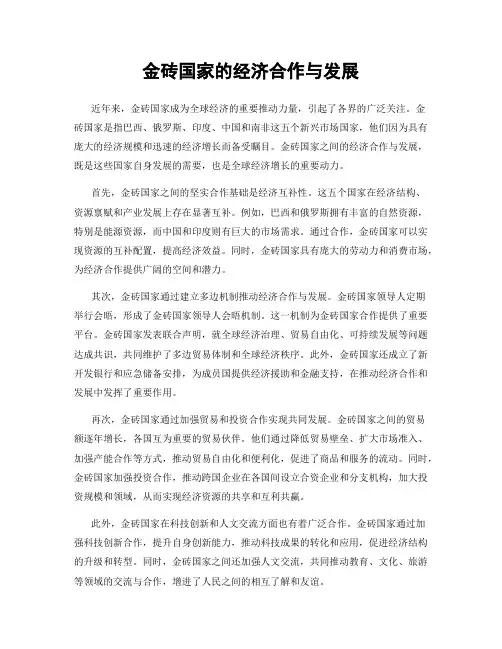 金砖国家的经济合作与发展

近年来，金砖国家成为全球经济的重要推动力量，引起了各界的广泛关注。金砖国家是指巴西、俄罗斯、印度、中国和南非这五个新兴市场国家，他们因为具有庞大的经济规模和迅速的经济增长而备受瞩目。金砖国家之间的经济合作与发展，既是这些国家自身发展的需要，也是全球经济增长的重要动力。

首先，金砖国家之间的坚实合作基础是经济互补性。这五个国家在经济结构、资源禀赋和产业发展上存在显著互补。例如，巴西和俄罗斯拥有丰富的自然资源，特别是能源资源，而中国和印度则有巨大的市场需求。通过合作，金砖国家可以实现资源的互补配置，提高经济效益。同时，金砖国家具有庞大的劳动力和消费市场，为经济合作提供广阔的空间和潜力。

其次，金砖国家通过建立多边机制推动经济合作与发展。金砖国家领导人定期举行会晤，形成了金砖国家领导人会晤机制。这一机制为金砖国家合作提供了重要平台。金砖国家发表联合声明，就全球经济治理、贸易自由化、可持续发展等问题达成共识，共同维护了多边贸易体制和全球经济秩序。此外，金砖国家还成立了新开发银行和应急储备安排，为成员国提供经济援助和金融支持，在推动经济合作和发展中发挥了重要作用。

再次，金砖国家通过加强贸易和投资合作实现共同发展。金砖国家之间的贸易额逐年增长，各国互为重要的贸易伙伴。他们通过降低贸易壁垒、扩大市场准入、加强产能合作等方式，推动贸易自由化和便利化，促进了商品和服务的流动。同时，金砖国家加强投资合作，推动跨国企业在各国间设立合资企业和分支机构，加大投资规模和领域，从而实现经济资源的共享和互利共赢。

此外，金砖国家在科技创新和人文交流方面也有着广泛合作。金砖国家通过加强科技创新合作，提升自身创新能力，推动科技成果的转化和应用，促进经济结构的升级和转型。同时，金砖国家之间还加强人文交流，共同推动教育、文化、旅游等领域的交流与合作，增进了人民之间的相互了解和友谊。